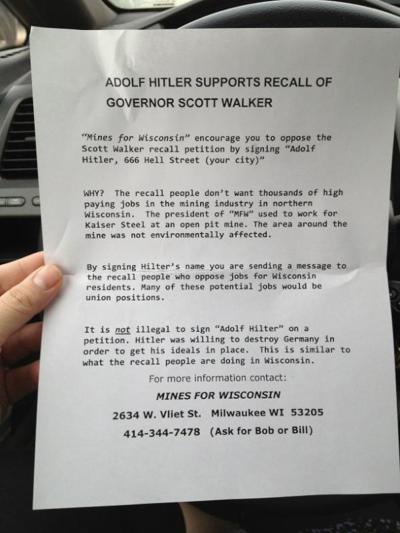 ADOLF HITLER SUPPORTS RECALL OF GOVERNOR SCOTT WALKER

"Mines for Wisconsin" encourage you to oppose the Scott Walker recall petition by signing "Adolf Hitler, 666 Hell Street (your city)"

WHY? The recall people don't want thousands of high paying jobs in the mining industry in northern Wisconsin. The president of "MFW" used to work for Kaiser Steel at an open pit mine. The area around the mine was not environmentally affected.

By signing Hilter's name you are sending a message to the recall people who oppose jobs for Wisconsin residents. Many of these potential jobs would be union positions.

It is not illegal to sign "Adolf Hilter" on a petition. Hitler was willing to destroy Germany in order to get his ideals in place. This is similar to what the recall people are doing in Wisconsin.

For more information contact:

MINES FOR WISCONSIN

2634 W. Vliet St. Milwaukee WI 53205

414-344-7478 (Ask for Bob or Bill)